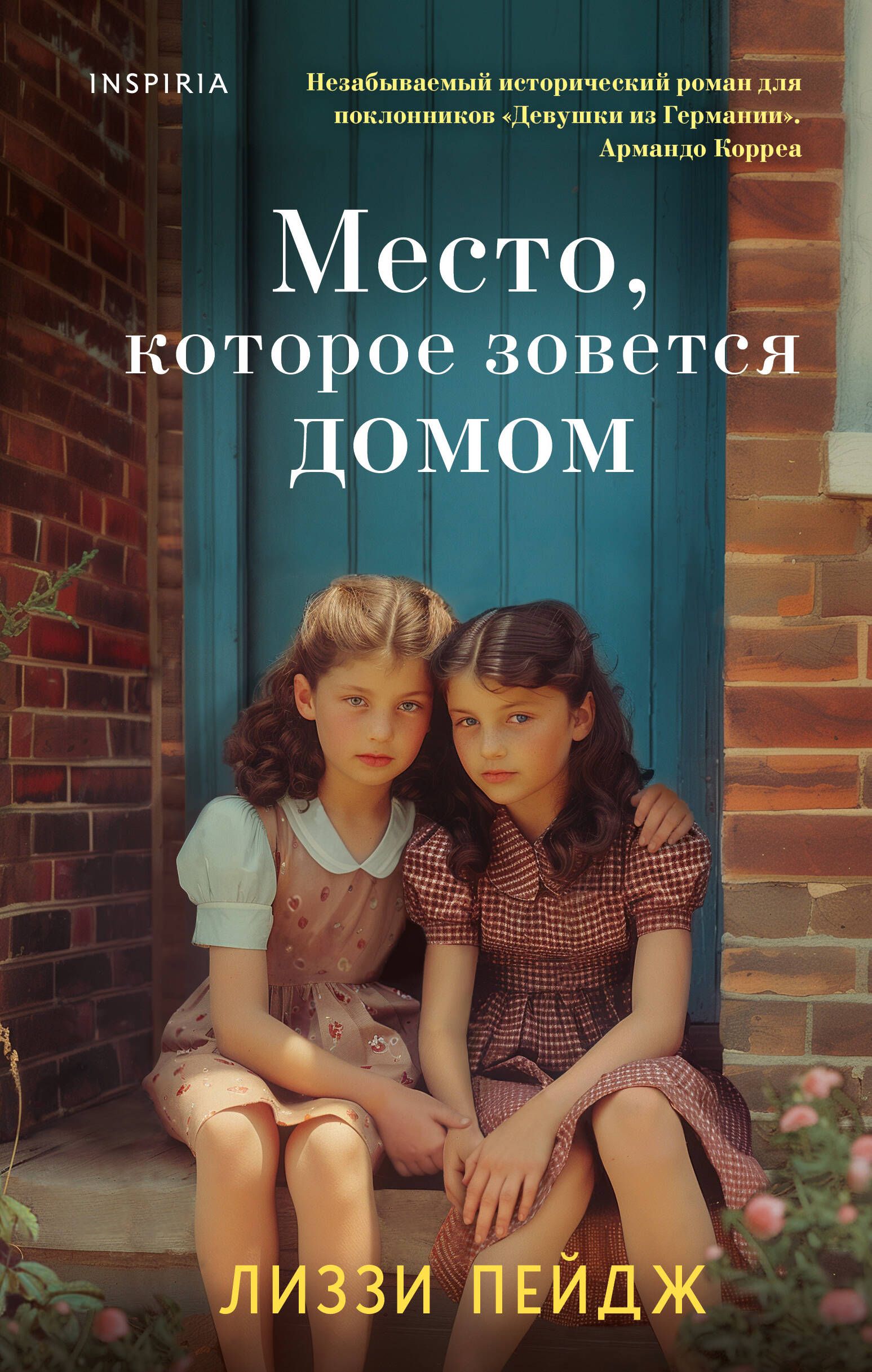 INSPIRIA

Незабываемый исторический роман для поклонников «Девушки из Германии».
Армандо Корреа

Место, которое зовется домом

ЛИЗЗИ ПЕЙДЖ